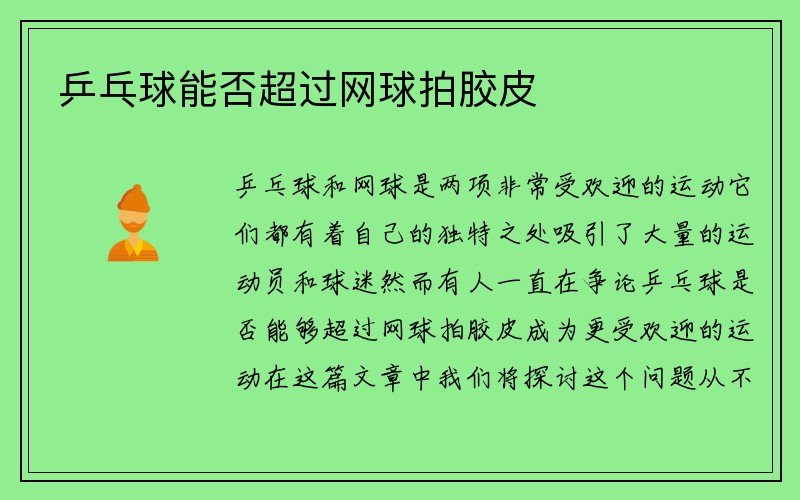 乒乓球能否超过网球拍胶皮

乒乓球和网球是两项非常受欢迎的运动它们都有着自己的独特之处吸引了大量的运动员和球迷然而有人一直在争论乒乓球是否能够超过网球拍胶皮成为更受欢迎的运动在这篇文章中我们将探讨这个问题从不